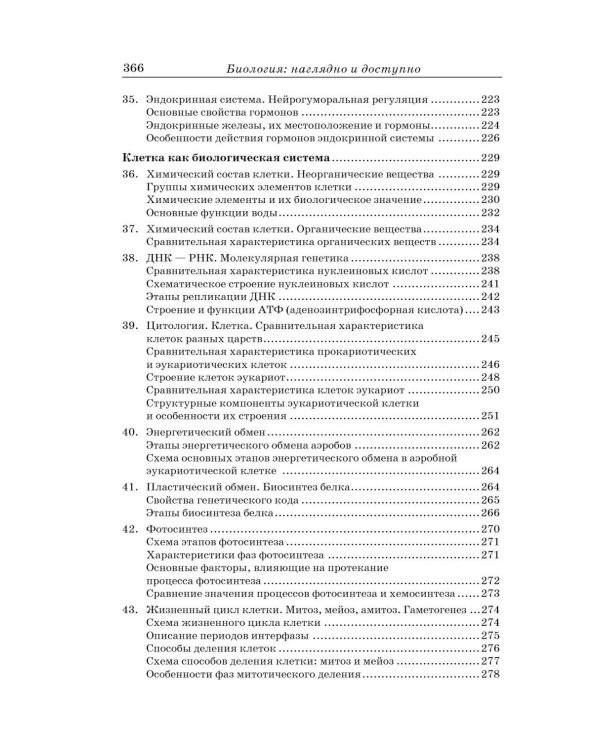 366 Биология: наглядно и доступно

35. Эндокринная система. Нейрогуморальная регуляция 223
Основные свойства гормонов 223
Эндокринные железы, их местоположение и гормоны 224
Особенности действия гормонов эндокринной системы 226

Клетка как биологическая система 229

36. Химический состав клетки. Неорганические вещества 229
Группы химических элементов клетки 229
Химические элементы и их биологическое значение 230
Основные функции воды 232

37. Химический состав клетки. Органические вещества 234
Сравнительная характеристика органических веществ 234

38. ДНК — РНК. Молекулярная генетика 238
Сравнительная характеристика нуклеиновых кислот 238
Схематическое строение нуклеиновых кислот 241
Этапы репликации ДНК 242
Строение и функции АТФ (аденозинтрифосфорная кислота) 243

39. Цитология. Клетка. Сравнительная характеристика клеток разных царств 245
Сравнительная характеристика прокариотических и эукариотических клеток 246
Строение клеток эукариот 248
Сравнительная характеристика клеток эукариот 250
Структурные компоненты эукариотической клетки и особенности их строения 251

40. Энергетический обмен 262
Этапы энергетического обмена аэробов 262
Схема основных этапов энергетического обмена в аэробной эукариотической клетке 264

41. Пластический обмен. Биосинтез белка 264
Свойства генетического кода 265
Этапы биосинтеза белка 266

42. Фотосинтез 270
Схема этапов фотосинтеза 271
Характеристики фаз фотосинтеза 271
Основные факторы, влияющие на протекание процесса фотосинтеза 272
Сравнение значения процессов фотосинтеза и хемосинтеза 273

43. Жизненный цикл клетки. Митоз, мейоз, амитоз. Гаметогенез 274
Схема жизненного цикла клетки 274
Описание периодов интерфазы 275
Способы деления клеток 276
Схема способов деления клетки: митоз и мейоз 277
Особенности фаз митотического деления 278